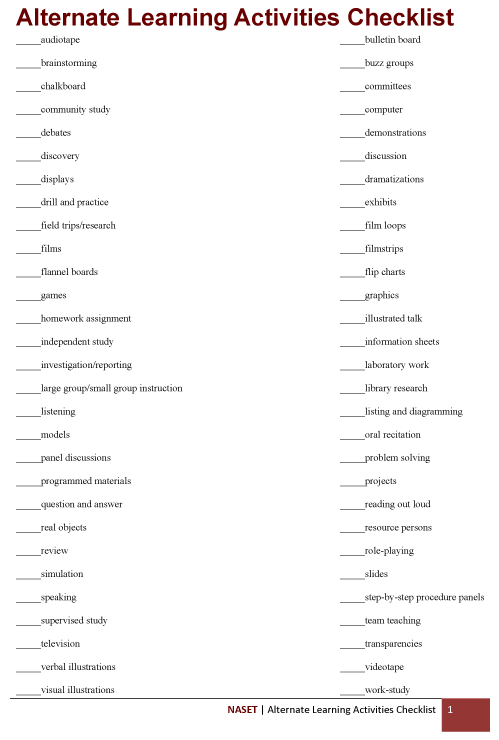 Alternate Learning Activities Checklist

_____audiotape
_____brainstorming
_____chalkboard
_____community study
_____debates
_____discovery
_____displays
_____drill and practice
_____field trips/research
_____films
_____flannel boards
_____games
_____homework assignment
_____independent study
_____investigation/reporting
_____large group/small group instruction
_____listening
_____models
_____panel discussions
_____programmed materials
_____question and answer
_____real objects
_____review
_____simulation
_____speaking
_____supervised study
_____television
_____verbal illustrations
_____visual illustrations

_____bulletin board
_____buzz groups
_____committees
_____computer
_____demonstrations
_____discussion
_____dramatizations
_____exhibits
_____film loops
_____filmstrips
_____flip charts
_____graphics
_____illustrated talk
_____information sheets
_____laboratory work
_____library research
_____listing and diagramming
_____oral recitation
_____problem solving
_____projects
_____reading out loud
_____resource persons
_____role-playing
_____slides
_____step-by-step procedure panels
_____team teaching
_____transparencies
_____videotape
_____work-study

NASET | Alternate Learning Activities Checklist 1